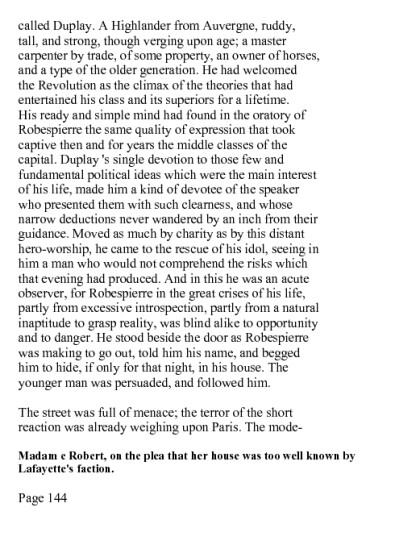 called Duplay. A Highlander from Auvergne, ruddy, tall, and strong, though verging upon age; a master carpenter by trade, of some property, an owner of horses, and a type of the older generation. He had welcomed the Revolution as the climax of the theories that had entertained his class and its superiors for a lifetime. His ready and simple mind had found in the oratory of Robespierre the same quality of expression that took captive then and for years the middle classes of the capital. Duplay 's single devotion to those few and fundamental political ideas which were the main interest of his life, made him a kind of devotee of the speaker who presented them with such clearness, and whose narrow deductions never wandered by an inch from their guidance. Moved as much by charity as by this distant hero-worship, he came to the rescue of his idol, seeing in him a man who would not comprehend the risks which that evening had produced. And in this he was an acute observer, for Robespierre in the great crises of his life, partly from excessive introspection, partly from a natural inaptitude to grasp reality, was blind alike to opportunity and to danger. He stood beside the door as Robespierre was making to go out, told him his name, and begged him to hide, if only for that night, in his house. The younger man was persuaded, and followed him.

The street was full of menace; the terror of the short reaction was already weighing upon Paris. The mode-

Madam e Robert, on the plea that her house was too well known by Lafayette's faction.

Page 144